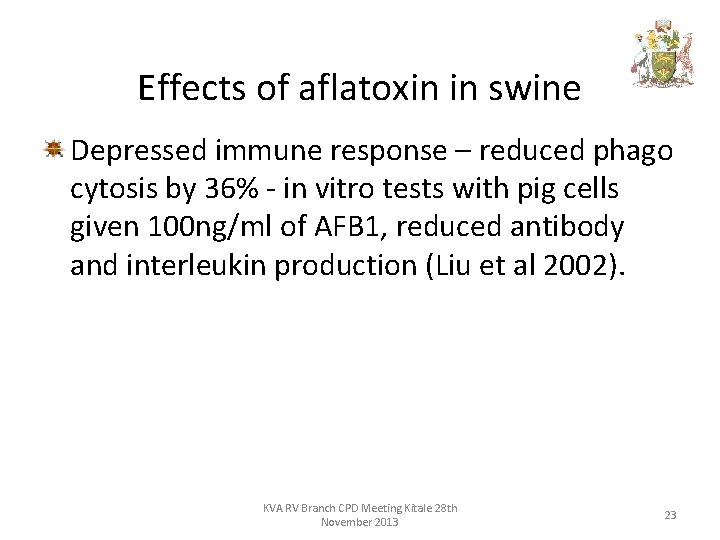 Effects of aflatoxin in swine

• Depressed immune response – reduced phago cytosis by 36% - in vitro tests with pig cells given 100ng/ml of AFB1, reduced antibody and interleukin production (Liu et al 2002).

KVA RV Branch CPD Meeting Kitale 28th November 2013

23